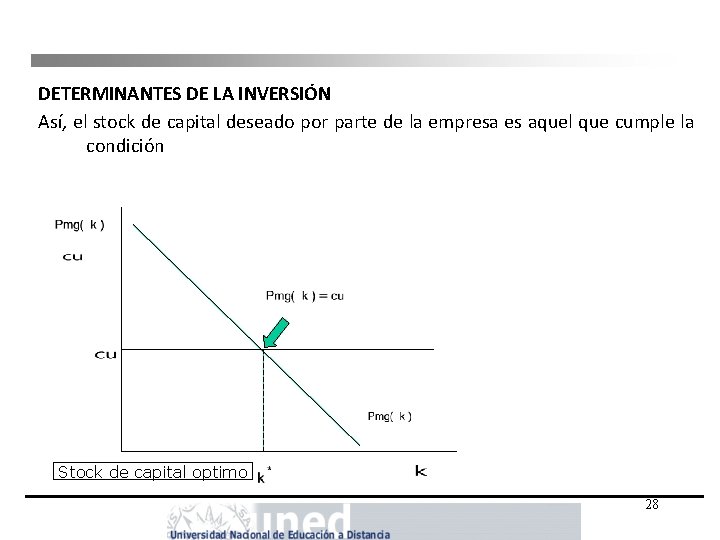 DETERMINANTES DE LA INVERSIÓN

Así, el stock de capital deseado por parte de la empresa es aquel que cumple la condición

Pmg( k )

cu

Pmg( k ) = cu

cu

Pmg( k )

Stock de capital optimo

$k^*$

k

28

uned

Universidad Nacional de Educación a Distancia